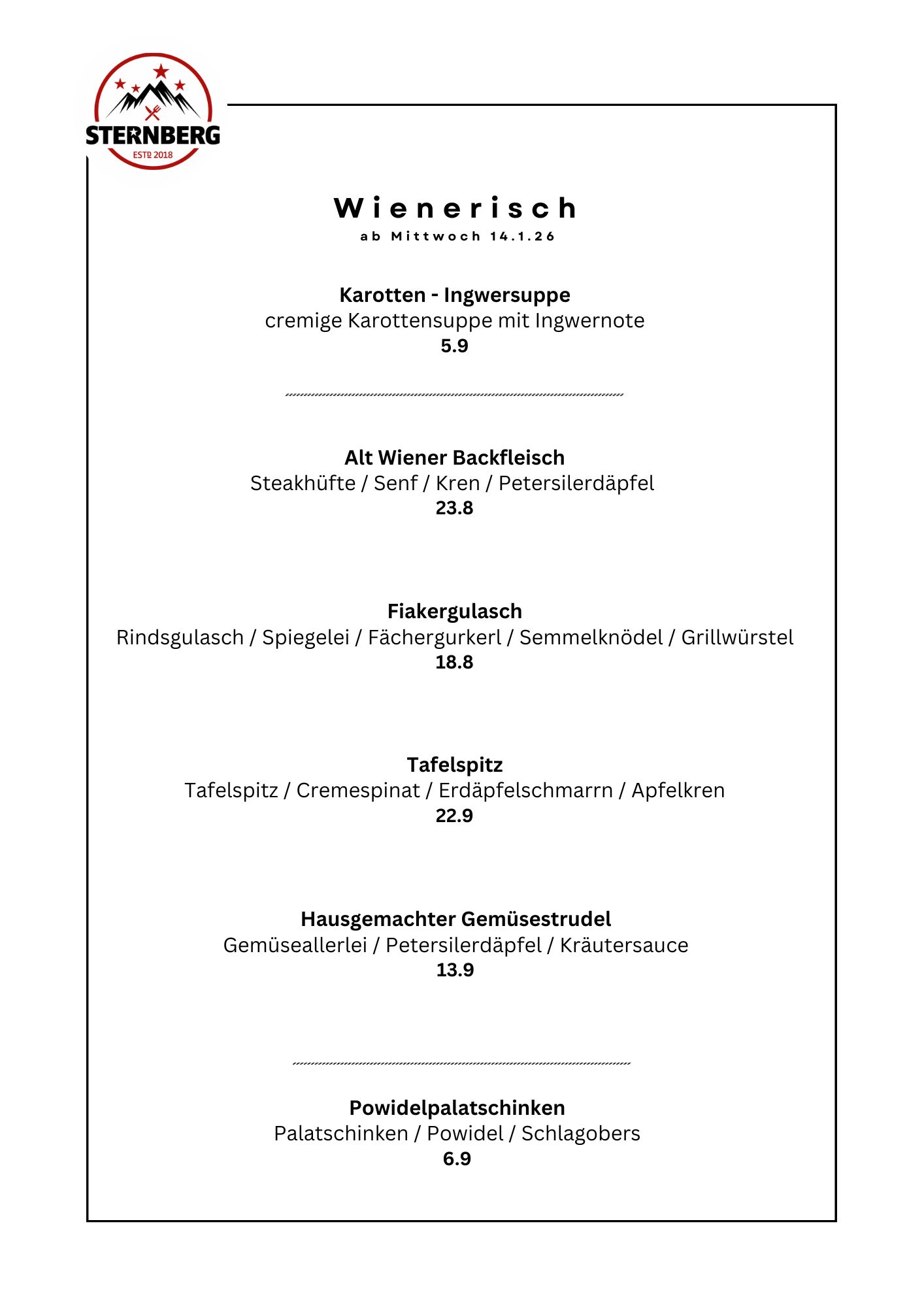 STERNBERG
ESTD 2018

Wienerisch
ab Mittwoch 14.1.26

Karotten - Ingwersuppe
cremige Karottensuppe mit Ingwernote
5.9

Alt Wiener Backfleisch
Steakhüfte / Senf / Kren / Petersilerdäpfel
23.8

Fiakergulasch
Rindsgulasch / Spiegelei / Fächergurkerl / Semmelknödel / Grillwürstel
18.8

Tafelspitz
Tafelspitz / Cremespinat / Erdäpfelschmarrn / Apfelkren
22.9

Hausgemachter Gemüsestrudel
Gemüseallerlei / Petersilerdäpfel / Kräutersauce
13.9

Powidelpalatschinken
Palatschinken / Powidel / Schlagobers
6.9